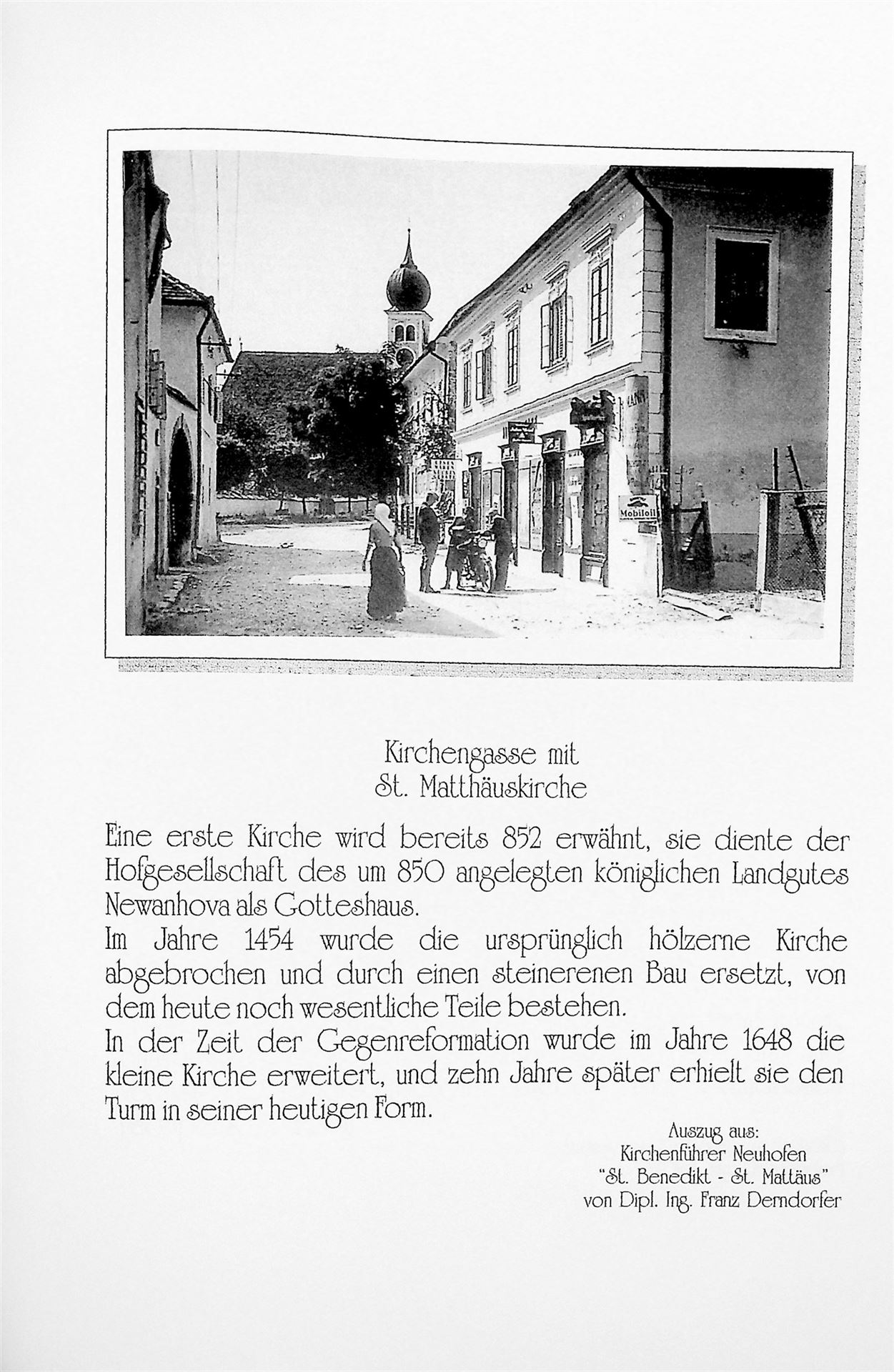 Mobiloil

Kirchengasse mit
St. Matthäuskirche

Eine erste Kirche wird bereits 852 erwähnt, sie diente der Hofgesellschaft des um 850 angelegten königlichen Landgutes Newanhova als Gotteshaus.
Im Jahre 1454 wurde die ursprünglich hölzerne Kirche abgebrochen und durch einen steinerenen Bau ersetzt, von dem heute noch wesentliche Teile bestehen.
In der Zeit der Gegenreformation wurde im Jahre 1648 die kleine Kirche erweitert, und zehn Jahre später erhielt sie den Turm in seiner heutigen Form.

Auszug aus:
Kirchenführer Neuhofen
"St. Benedikt - St. Mattäus"
von Dipl. Ing. Franz Derndorfer